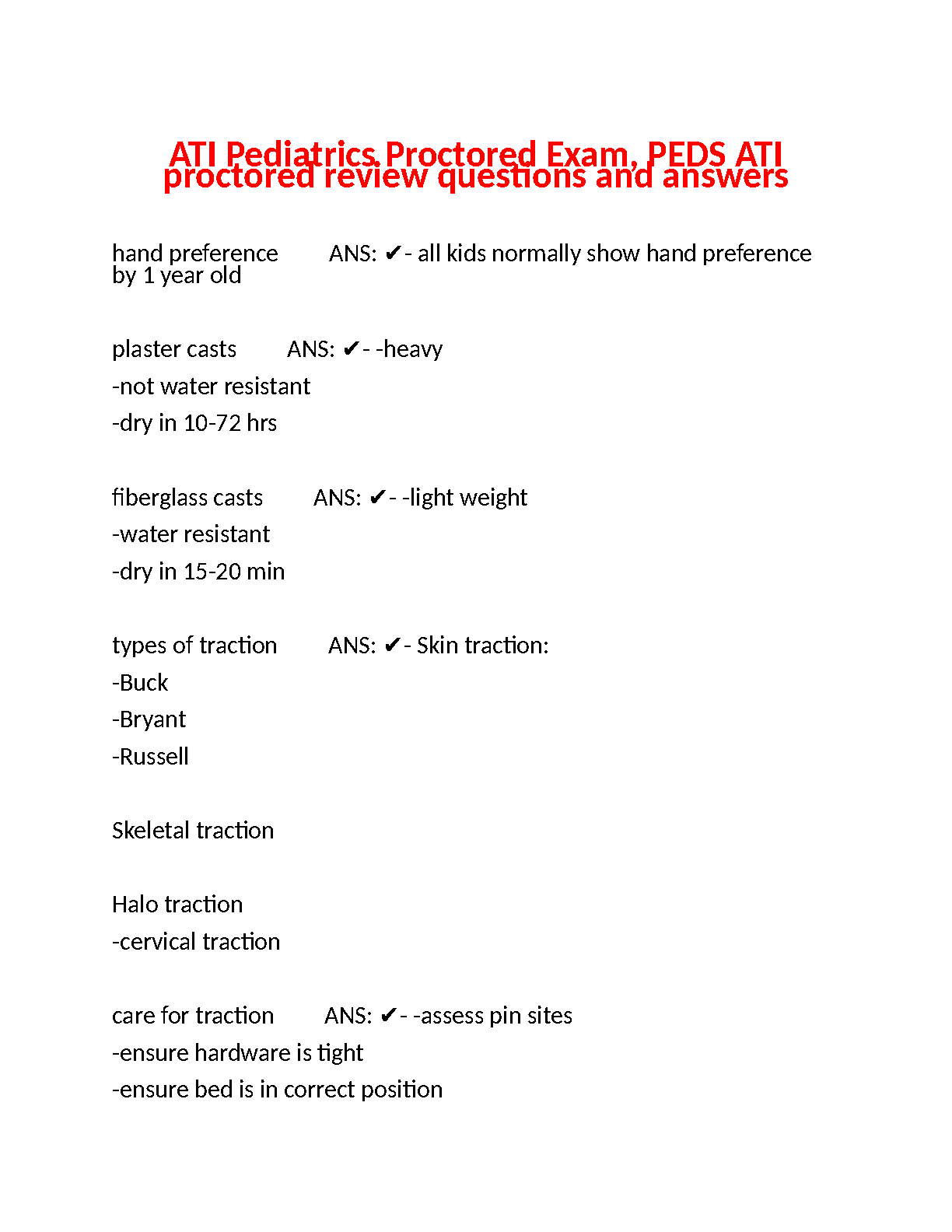 ATI Pediatrics Proctored Exam, PEDS ATI proctored review questions and answers

hand preference ANS: ✔- all kids normally show hand preference by 1 year old

plaster casts ANS: ✔- -heavy
-not water resistant
-dry in 10-72 hrs

fiberglass casts ANS: ✔- -light weight
-water resistant
-dry in 15-20 min

types of traction ANS: ✔- Skin traction:
-Buck
-Bryant
-Russell

Skeletal traction

Halo traction
-cervical traction

care for traction ANS: ✔- -assess pin sites
-ensure hardware is tight
-ensure bed is in correct position